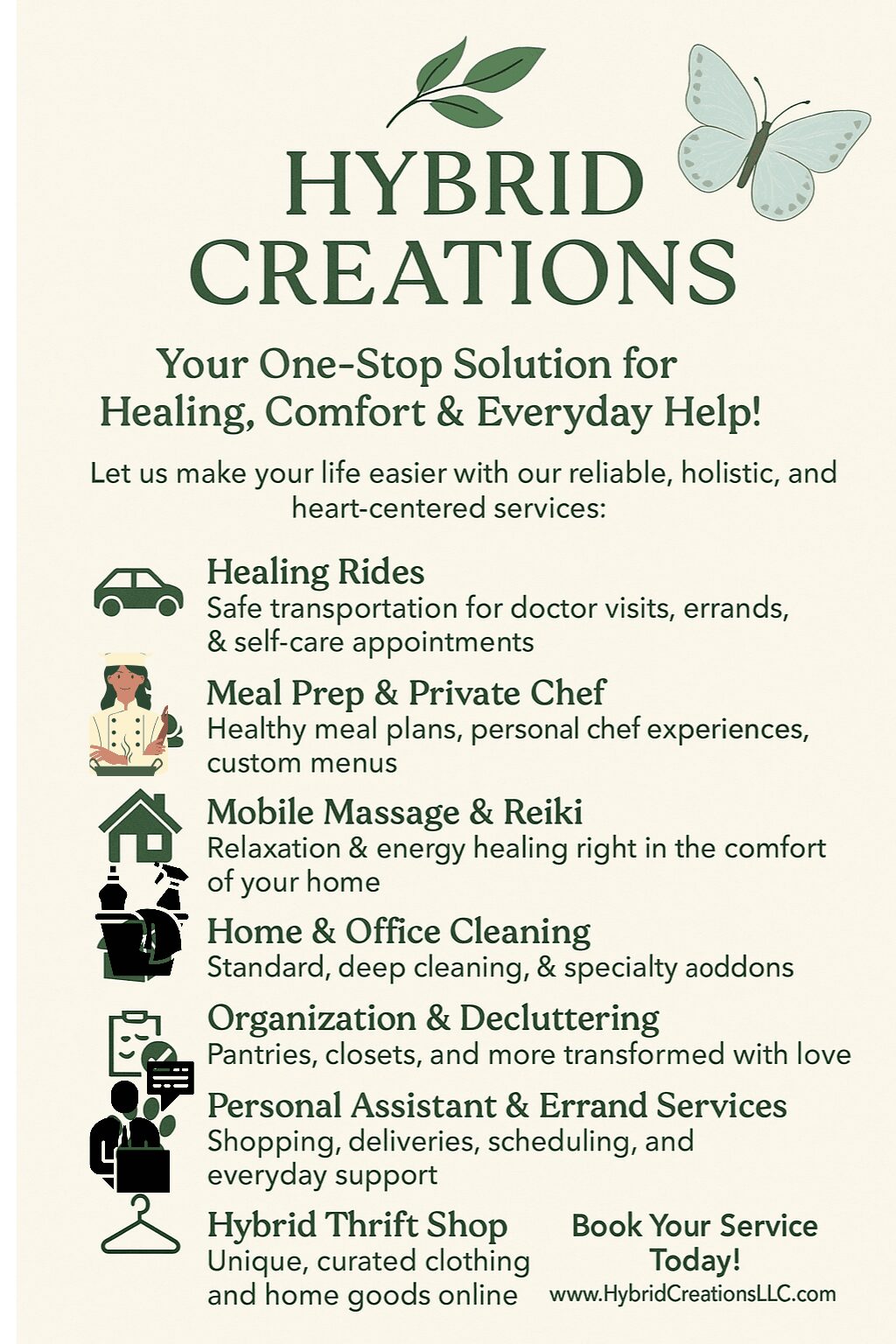 HYBRID CREATIONS

Your One-Stop Solution for Healing, Comfort & Everyday Help!

Let us make your life easier with our reliable, holistic, and heart-centered services:

Healing Rides
Safe transportation for doctor visits, errands, & self-care appointments

Meal Prep & Private Chef
Healthy meal plans, personal chef experiences, custom menus

Mobile Massage & Reiki
Relaxation & energy healing right in the comfort of your home

Home & Office Cleaning
Standard, deep cleaning, & specialty aoddons

Organization & Decluttering
Pantries, closets, and more transformed with love

Personal Assistant & Errand Services
Shopping, deliveries, scheduling, and everyday support

Hybrid Thrift Shop
Unique, curated clothing and home goods online

Book Your Service Today!
www.HybridCreationsLLC.com